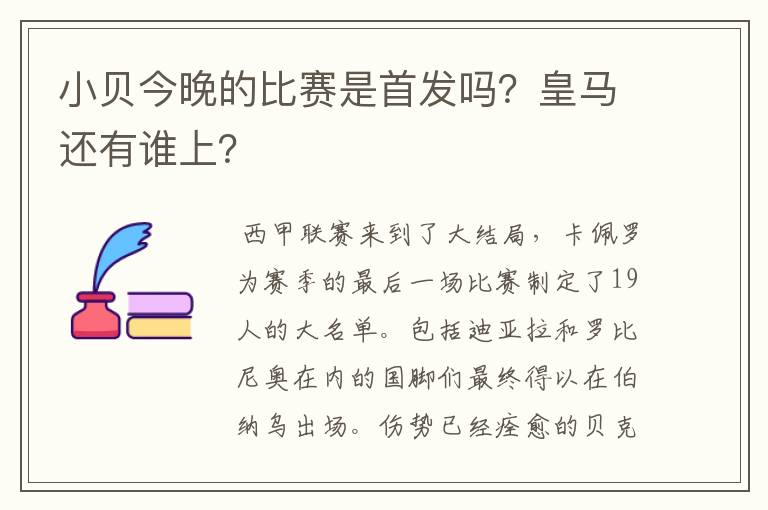 小贝今晚的比赛是首发吗？皇马还有谁上？

西甲联赛来到了大结局，卡佩罗为赛季的最后一场比赛制定了19人的大名单。包括迪亚拉和罗比尼奥在内的国脚们最终得以在伯纳乌出场。伤势已经痊愈的贝克